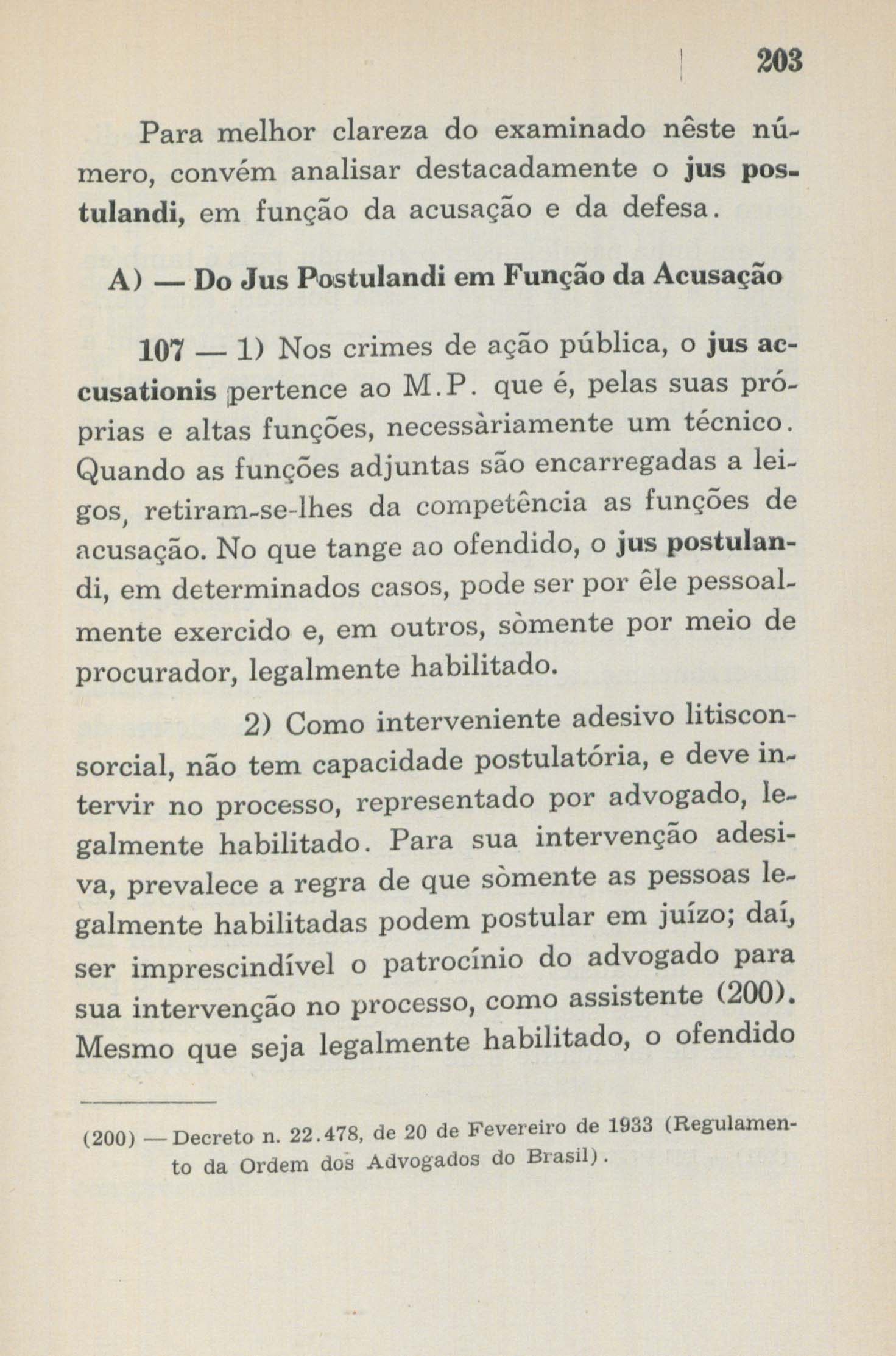 203

Para melhor clareza do examinado nêste número, convém analisar destacadamente o jus postulandi, em função da acusação e da defesa.

A) — Do Jus Postulandi em Função da Acusação

107 — 1) Nos crimes de ação pública, o jus accusationis pertence ao M.P. que é, pelas suas próprias e altas funções, necessàriamente um técnico. Quando as funções adjuntas são encarregadas a leigos, retiram-se-lhes da competência as funções de acusação. No que tange ao ofendido, o jus postulandi, em determinados casos, pode ser por êle pessoalmente exercido e, em outros, sòmente por meio de procurador, legalmente habilitado.

2) Como interveniente adesivo litisconsorcial, não tem capacidade postulatória, e deve intervir no processo, representado por advogado, legalmente habilitado. Para sua intervenção adesiva, prevalece a regra de que sòmente as pessoas legalmente habilitadas podem postular em juízo; daí, ser imprescindível o patrocínio do advogado para sua intervenção no processo, como assistente (200). Mesmo que seja legalmente habilitado, o ofendido

(200) — Decreto n. 22.478, de 20 de Fevereiro de 1933 (Regulamento da Ordem dos Advogados do Brasil).